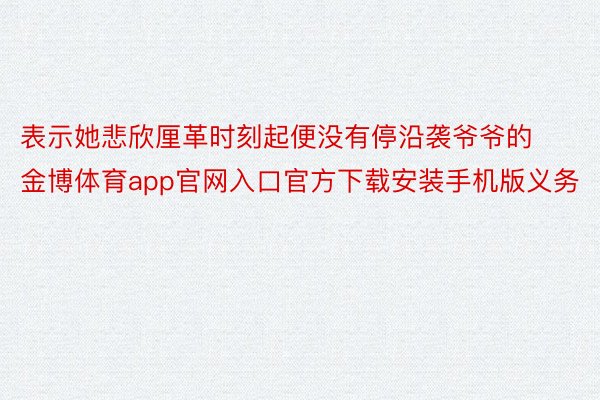 表示她悲欣厘革时刻起便没有停沿袭爷爷的金博体育app官网入口官方下载安装手机版义务